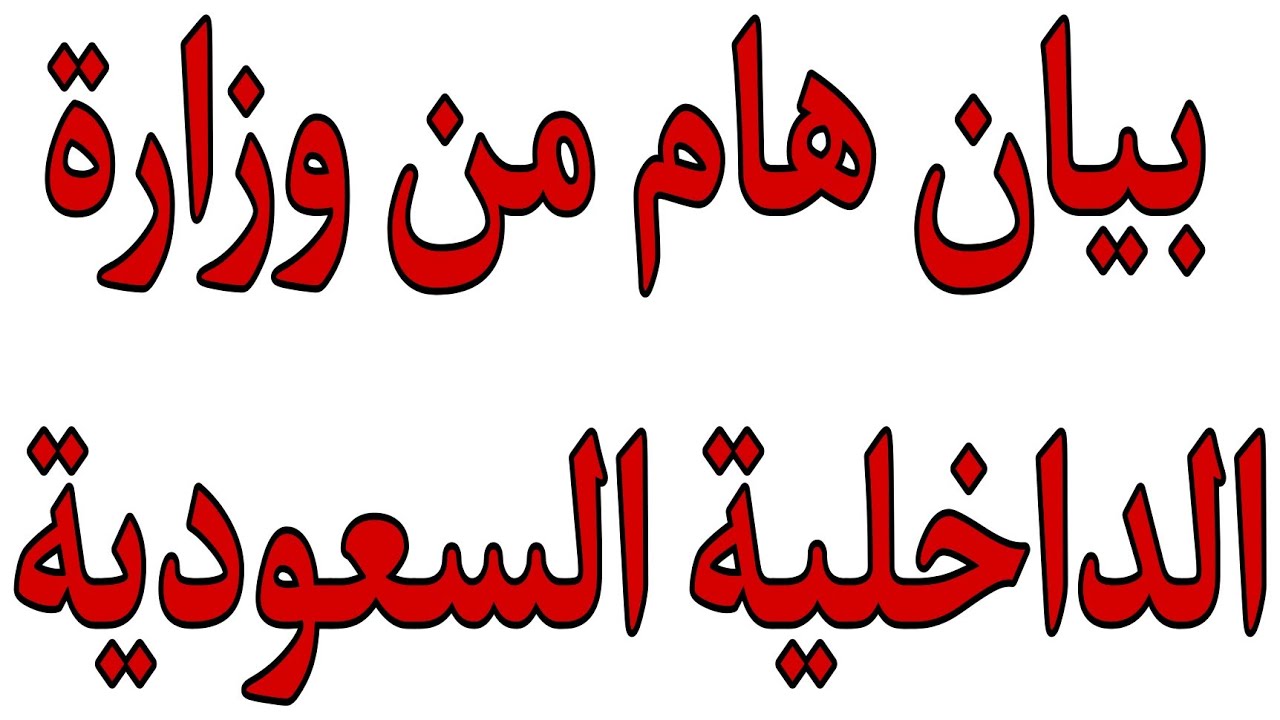 بيان هام من وزارة
الداخلية السعودية